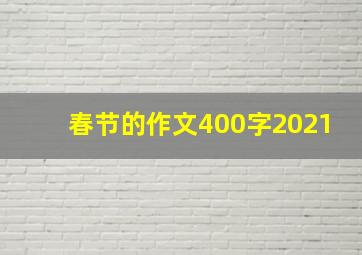 春节的作文400字2021